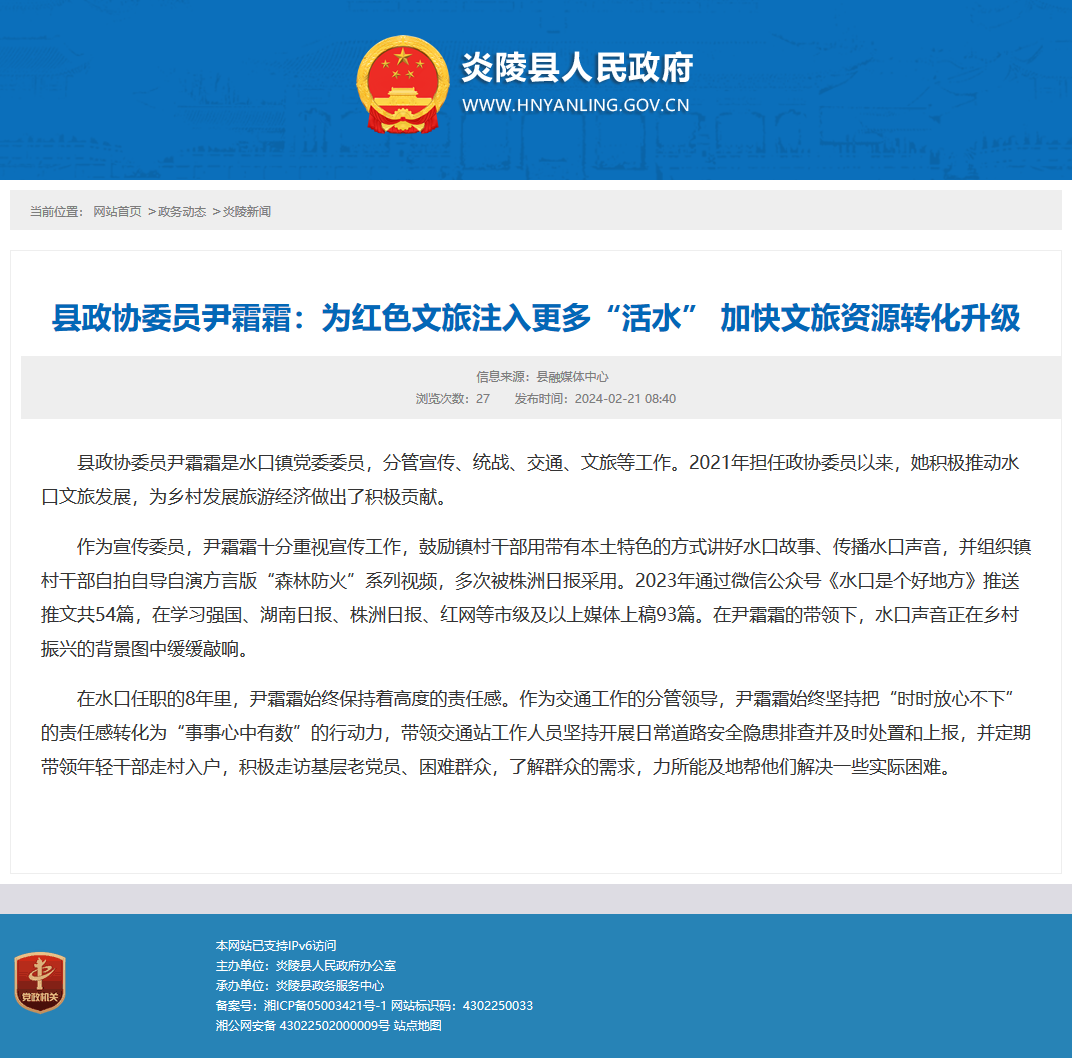 炎陵县人民政府
WWW.HNYANLING.GOV.CN

当前位置： 网站首页 > 政务动态 > 炎陵新闻

县政协委员尹霜霜：为红色文旅注入更多“活水” 加快文旅资源转化升级

信息来源：县融媒体中心
浏览次数：27 发布时间：2024-02-21 08:40

县政协委员尹霜霜是水口镇党委委员，分管宣传、统战、交通、文旅等工作。2021年担任政协委员以来，她积极推动水口文旅发展，为乡村发展旅游经济做出了积极贡献。

作为宣传委员，尹霜霜十分重视宣传工作，鼓励镇村干部用带有本土特色的方式讲好水口故事、传播水口声音，并组织镇村干部自拍自导自演方言版“森林防火”系列视频，多次被株洲日报采用。2023年通过微信公众号《水口是个好地方》推送推文共54篇，在学习强国、湖南日报、株洲日报、红网等市级及以上媒体上稿93篇。在尹霜霜的带领下，水口声音正在乡村振兴的背景图中缓缓敲响。

在水口任职的8年里，尹霜霜始终保持着高度的责任感。作为交通工作的分管领导，尹霜霜始终坚持把“时时放心不下”的责任感转化为“事事心中有数”的行动力，带领交通站工作人员坚持开展日常道路安全隐患排查并及时处置和上报，并定期带领年轻干部走村入户，积极走访基层老党员、困难群众，了解群众的需求，力所能及地帮他们解决一些实际困难。

党政机关

本网站已支持IPv6访问
主办单位：炎陵县人民政府办公室
承办单位：炎陵县政务服务中心
备案号：湘ICP备05003421号-1 网站标识码：4302250033
湘公网安备 43022502000009号 站点地图